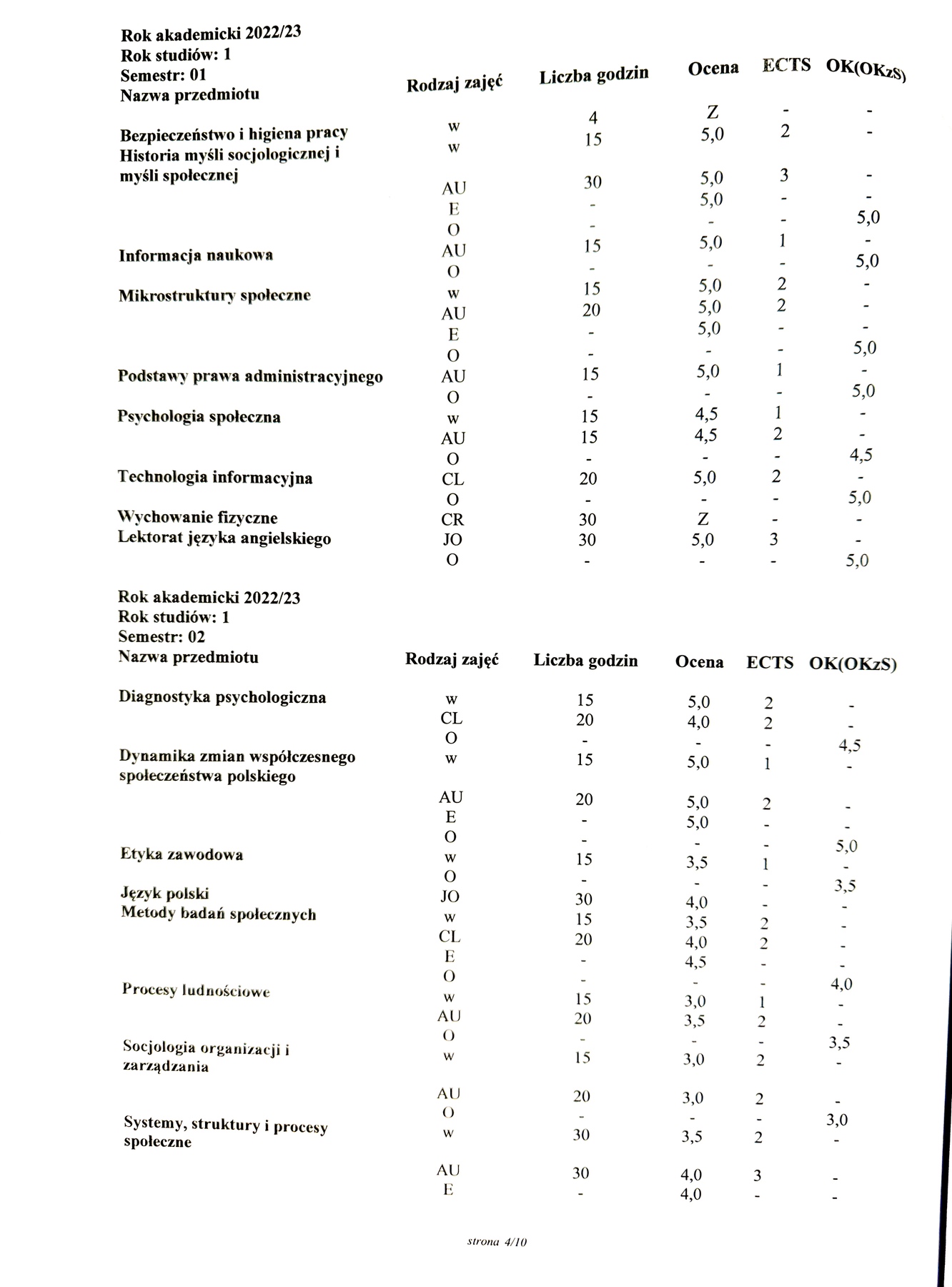 Rok akademicki 2022/23
Rok studiów: 1
Semestr: 01

| Nazwa przedmiotu | Rodzaj zajęć | Liczba godzin | Ocena | ECTS | OK(OKzS) |
|---|---|---|---|---|---|
| Bezpieczeństwo i higiena pracy | w | 4 | Z | - | - |
| Historia myśli socjologicznej i myśli społecznej | w | 15 | 5,0 | 2 | - |
| | AU | 30 | 5,0 | 3 | - |
| | E | - | 5,0 | - | - |
| | O | - | - | - | 5,0 |
| Informacja naukowa | AU | 15 | 5,0 | 1 | - |
| | O | - | - | - | 5,0 |
| Mikrostruktury społeczne | w | 15 | 5,0 | 2 | - |
| | AU | 20 | 5,0 | 2 | - |
| | E | - | 5,0 | - | - |
| | O | - | - | - | 5,0 |
| Podstawy prawa administracyjnego | AU | 15 | 5,0 | 1 | - |
| | O | - | - | - | 5,0 |
| Psychologia społeczna | w | 15 | 4,5 | 1 | - |
| | AU | 15 | 4,5 | 2 | - |
| | O | - | - | - | 4,5 |
| Technologia informacyjna | CL | 20 | 5,0 | 2 | - |
| | O | - | - | - | 5,0 |
| Wychowanie fizyczne | CR | 30 | Z | - | - |
| Lektorat języka angielskiego | JO | 30 | 5,0 | 3 | - |
| | O | - | - | - | 5,0 |

Rok akademicki 2022/23
Rok studiów: 1
Semestr: 02

| Nazwa przedmiotu | Rodzaj zajęć | Liczba godzin | Ocena | ECTS | OK(OKzS) |
|---|---|---|---|---|---|
| Diagnostyka psychologiczna | w | 15 | 5,0 | 2 | - |
| | CL | 20 | 4,0 | 2 | - |
| | O | - | - | - | 4,5 |
| Dynamika zmian współczesnego społeczeństwa polskiego | w | 15 | 5,0 | 1 | - |
| | AU | 20 | 5,0 | 2 | - |
| | E | - | 5,0 | - | - |
| | O | - | - | - | 5,0 |
| Etyka zawodowa | w | 15 | 3,5 | 1 | - |
| | O | - | - | - | 3,5 |
| Język polski | JO | 30 | 4,0 | - | - |
| Metody badań społecznych | w | 15 | 3,5 | 2 | - |
| | CL | 20 | 4,0 | 2 | - |
| | E | - | 4,5 | - | - |
| | O | - | - | - | 4,0 |
| Procesy ludnościowe | w | 15 | 3,0 | 1 | - |
| | AU | 20 | 3,5 | 2 | - |
| | O | - | - | - | 3,5 |
| Socjologia organizacji i zarządzania | w | 15 | 3,0 | 2 | - |
| | AU | 20 | 3,0 | 2 | - |
| | O | - | - | - | 3,0 |
| Systemy, struktury i procesy społeczne | w | 30 | 3,5 | 2 | - |
| | AU | 30 | 4,0 | 3 | - |
| | E | - | 4,0 | - | - |

strona 4/10